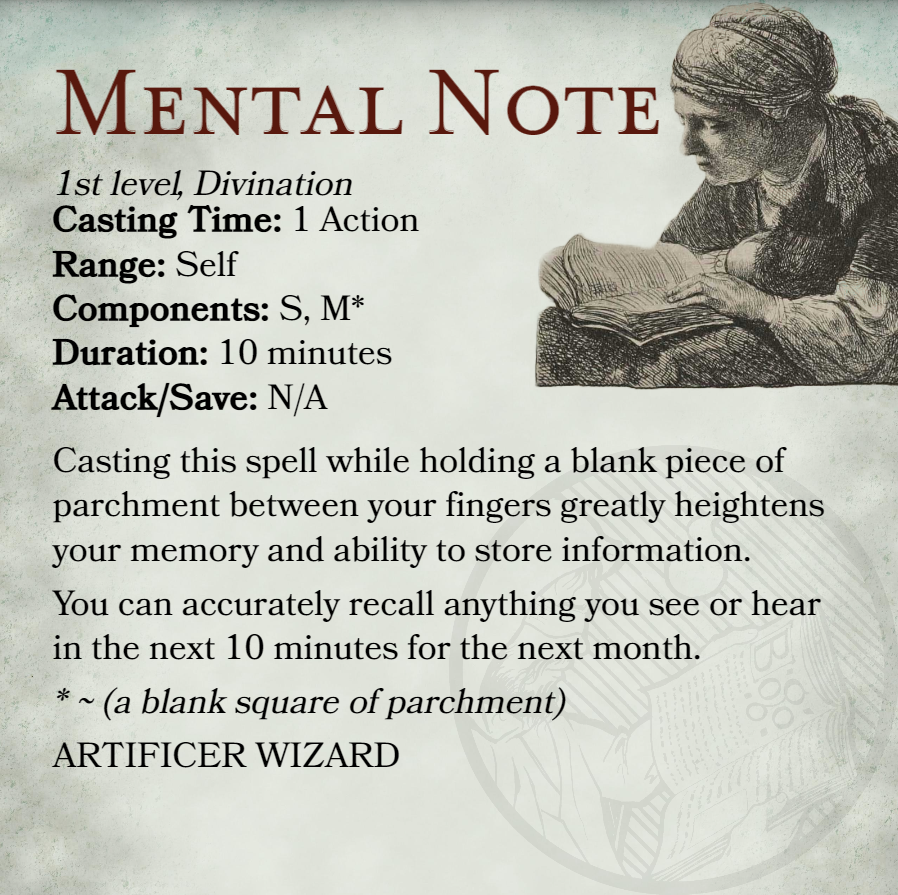 MENTAL NOTE

1st level, Divination
Casting Time: 1 Action
Range: Self
Components: S, M*
Duration: 10 minutes
Attack/Save: N/A

Casting this spell while holding a blank piece of parchment between your fingers greatly heightens your memory and ability to store information.

You can accurately recall anything you see or hear in the next 10 minutes for the next month.

* ~ (a blank square of parchment)

ARTIFICER WIZARD